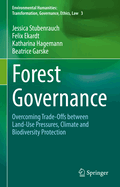 Environmental Humanities:
Transformation, Governance, Ethics, Law 3

Jessica Stubenrauch
Felix Ekardt
Katharina Hagemann
Beatrice Garske

Forest Governance

Overcoming Trade-Offs between Land-Use Pressures, Climate and Biodiversity Protection

Springer